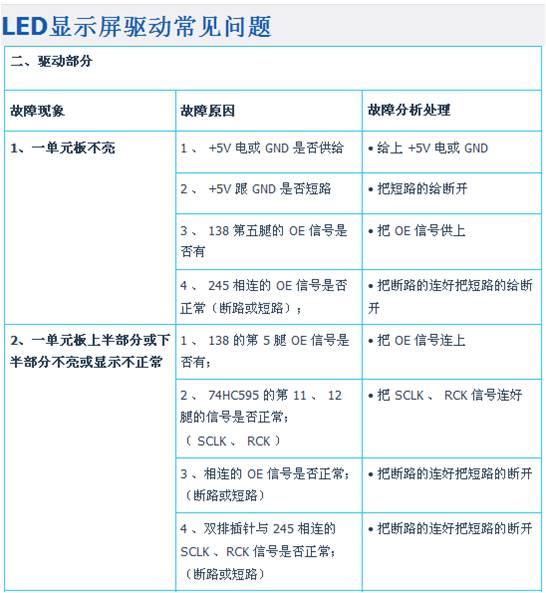 LED显示屏驱动常见问题

二、驱动部分

| 故障现象 | 故障原因 | 故障分析处理 |
|---|---|---|
| 1、一单元板不亮 | 1 、 +5V 电或 GND 是否供给 | • 给上 +5V 电或 GND |
| | 2 、 +5V 跟 GND 是否短路 | • 把短路的给断开 |
| | 3 、 138 第五腿的 OE 信号是否有 | • 把 OE 信号供上 |
| | 4 、 245 相连的 OE 信号是否正常（断路或短路）； | • 把断路的连好把短路的给断开 |
| 2、一单元板上半部分或下半部分不亮或显示不正常 | 1 、 138 的第 5 腿 OE 信号是否有； | • 把 OE 信号连上 |
| | 2 、 74HC595 的第 11 、 12 腿的信号是否正常；（ SCLK 、 RCK ） | • 把 SCLK 、 RCK 信号连好 |
| | 3 、相连的 OE 信号是否正常；（断路或短路） | • 把断路的连好把短路的断开 |
| | 4 、双排插针与 245 相连的 SCLK 、RCK 信号是否正常；（断路或短路） | • 把断路的连好把短路的断开 |